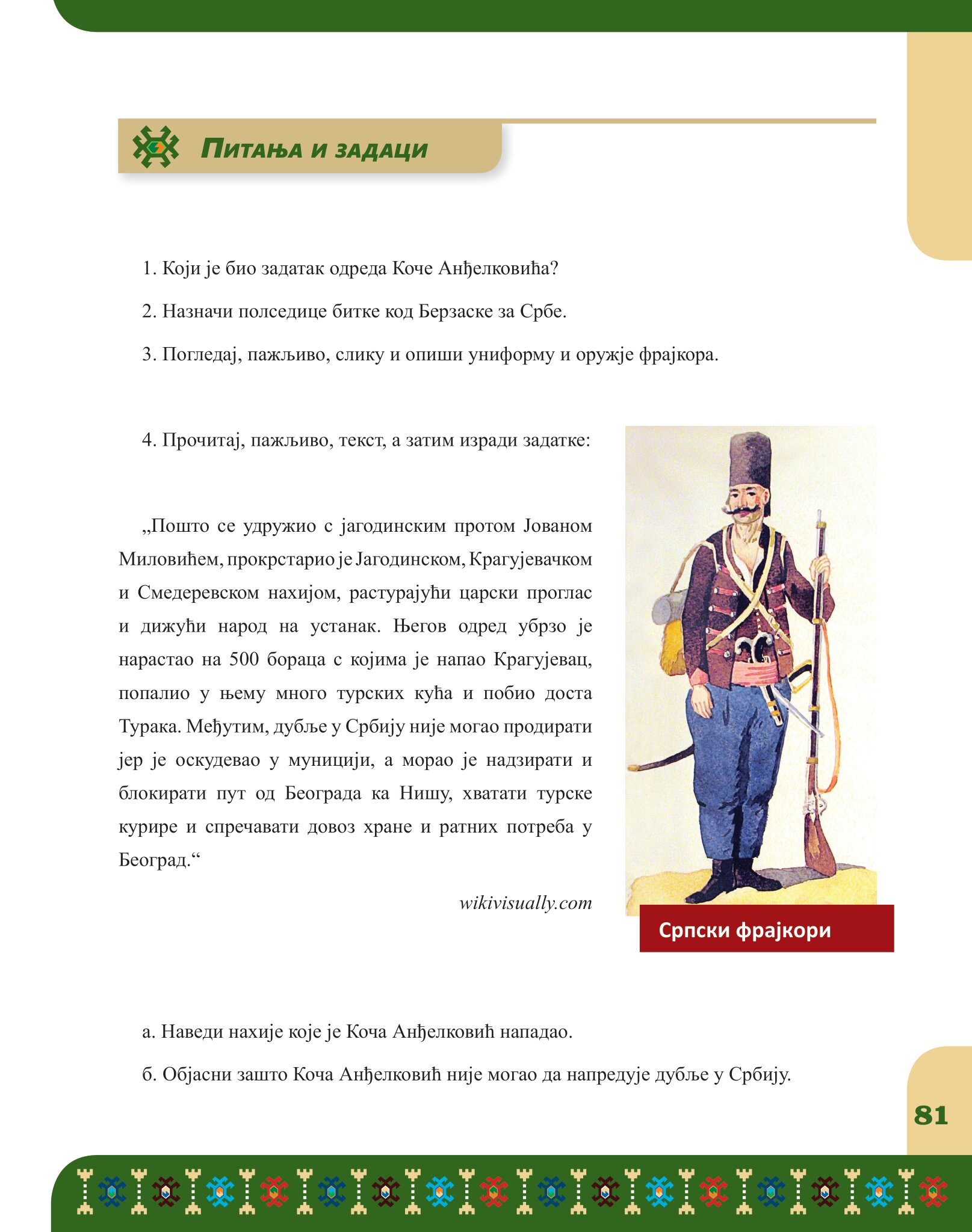 Питања и задаци

1. Који је био задатак одреда Коче Анђелковића?

2. Назначи полседице битке код Берзаске за Србе.

3. Погледај, пажљиво, слику и опиши униформу и оружје фрајкора.

4. Прочитај, пажљиво, текст, а затим изради задатке:

„Пошто се удружио с јагодинским протом Јованом Миловићем, прокрстарио је Јагодинском, Крагујевачком и Смедеревском нахијом, растурајући царски проглас и дижући народ на устанак. Његов одред убрзо је нарастао на 500 бораца с којима је напао Крагујевац, попалио у њему много турских кућа и побио доста Турака. Међутим, дубље у Србију није могао продирати јер је оскудевао у муницији, а морао је надзирати и блокирати пут од Београда ка Нишу, хватати турске курире и спречавати довоз хране и ратних потреба у Београд.“

wikivisually.com

Српски фрајкори

а. Наведи нахије које је Коча Анђелковић нападао.

б. Објасни зашто Коча Анђелковић није могао да напредује дубље у Србију.

81